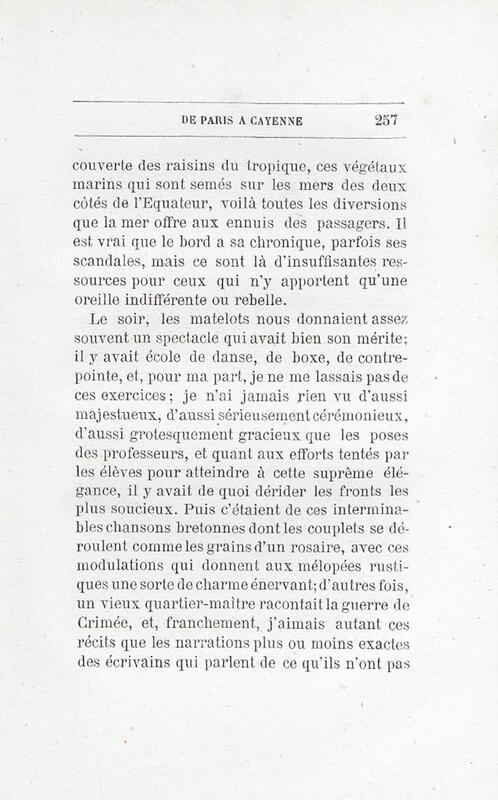 DE PARIS A CAYENNE 257

couverte des raisins du tropique, ces végétaux marins qui sont semés sur les mers des deux côtés de l'Equateur, voilà toutes les diversions que la mer offre aux ennuis des passagers. Il est vrai que le bord a sa chronique, parfois ses scandales, mais ce sont là d'insuffisantes ressources pour ceux qui n'y apportent qu'une oreille indifférente ou rebelle.

Le soir, les matelots nous donnaient assez souvent un spectacle qui avait bien son mérite; il y avait école de danse, de boxe, de contrepointe, et, pour ma part, je ne me lassais pas de ces exercices; je n'ai jamais rien vu d'aussi majestueux, d'aussi sérieusement cérémonieux, d'aussi grotesquement gracieux que les poses des professeurs, et quant aux efforts tentés par les élèves pour atteindre à cette suprême élégance, il y avait de quoi dérider les fronts les plus soucieux. Puis c'étaient de ces interminables chansons bretonnes dont les couplets se déroulent comme les grains d'un rosaire, avec ces modulations qui donnent aux mélopées rustiques une sorte de charme énervant; d'autres fois, un vieux quartier-maître racontait la guerre de Crimée, et, franchement, j'aimais autant ces récits que les narrations plus ou moins exactes des écrivains qui parlent de ce qu'ils n'ont pas